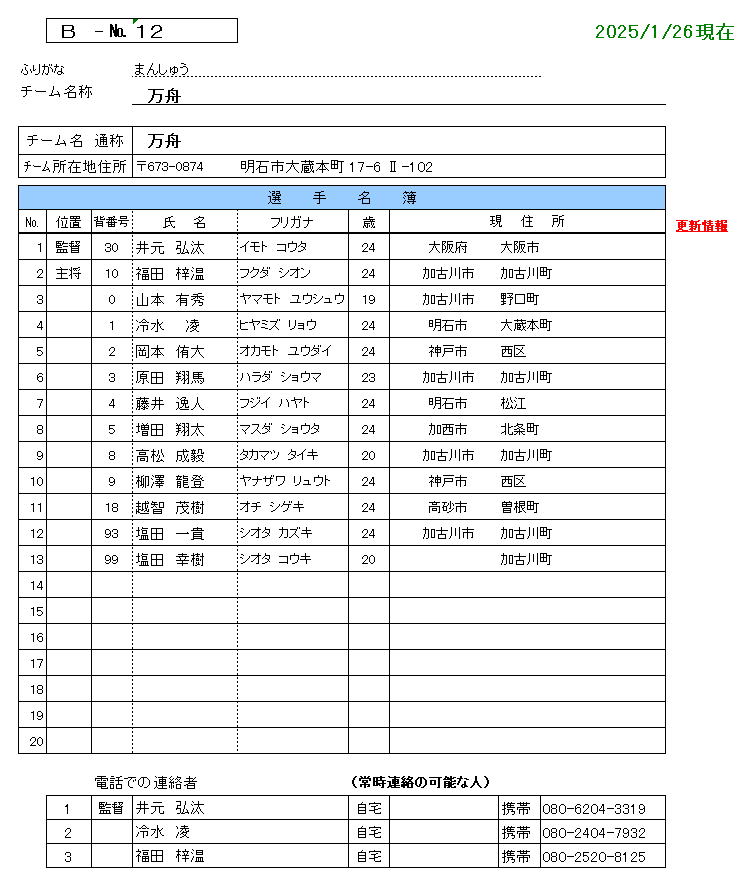 B －№ 12

2025/1/26現在

ふりがな　まんしゅう
チーム名称　万舟

| チーム名 通称 | 万舟 |
|---|---|
| チーム所在地住所 | 〒673-0874　明石市大蔵本町 17-6 Ⅱ-102 |

選　手　名　簿

更新情報

| No. | 位置 | 背番号 | 氏　名 | フリガナ | 歳 | 現　住　所 |
|---|---|---|---|---|---|---|
| 1 | 監督 | 30 | 井元　弘汰 | イモト コウタ | 24 | 大阪府　大阪市 |
| 2 | 主将 | 10 | 福田　梓温 | フクダ シオン | 24 | 加古川市　加古川町 |
| 3 | | 0 | 山本　有秀 | ヤマモト ユウシュウ | 19 | 加古川市　野口町 |
| 4 | | 1 | 冷水　凌 | ヒヤミズ リョウ | 24 | 明石市　大蔵本町 |
| 5 | | 2 | 岡本　侑大 | オカモト ユウダイ | 24 | 神戸市　西区 |
| 6 | | 3 | 原田　翔馬 | ハラダ ショウマ | 23 | 加古川市　加古川町 |
| 7 | | 4 | 藤井　逸人 | フジイ ハヤト | 24 | 明石市　松江 |
| 8 | | 5 | 増田　翔太 | マスダ ショウタ | 24 | 加西市　北条町 |
| 9 | | 8 | 高松　成毅 | タカマツ タイキ | 20 | 加古川市　加古川町 |
| 10 | | 9 | 柳澤　龍登 | ヤナザワ リュウト | 24 | 神戸市　西区 |
| 11 | | 18 | 越智　茂樹 | オチ シゲキ | 24 | 高砂市　曽根町 |
| 12 | | 93 | 塩田　一貴 | シオタ カズキ | 24 | 加古川市　加古川町 |
| 13 | | 99 | 塩田　幸樹 | シオタ コウキ | 20 | 加古川町 |
| 14 | | | | | | |
| 15 | | | | | | |
| 16 | | | | | | |
| 17 | | | | | | |
| 18 | | | | | | |
| 19 | | | | | | |
| 20 | | | | | | |

電話での連絡者　（常時連絡の可能な人）

| 1 | 監督 | 井元　弘汰 | 自宅 | | 携帯 | 080-6204-3319 |
|---|---|---|---|---|---|---|
| 2 | | 冷水　凌 | 自宅 | | 携帯 | 080-2404-7932 |
| 3 | | 福田　梓温 | 自宅 | | 携帯 | 080-2520-8125 |